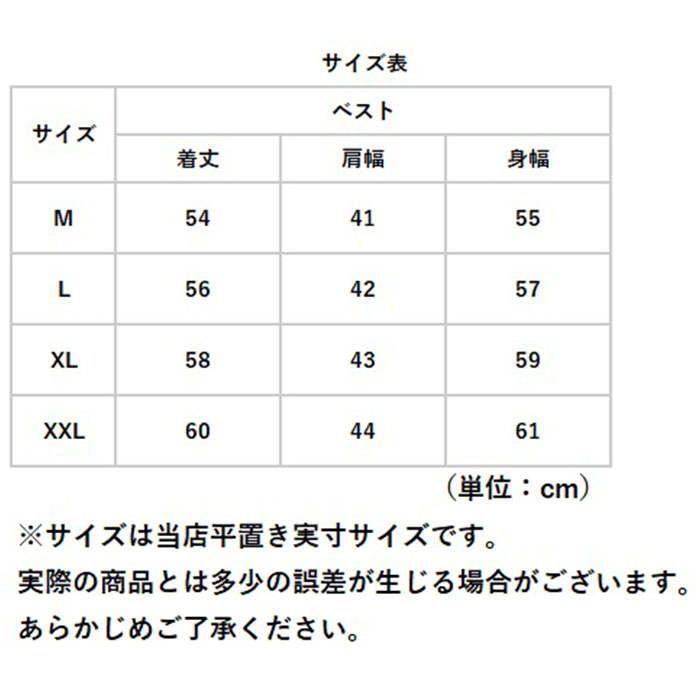 サイズ表

| サイズ | ベスト | | |
|---|---|---|---|
| | 着丈 | 肩幅 | 身幅 |
| M | 54 | 41 | 55 |
| L | 56 | 42 | 57 |
| XL | 58 | 43 | 59 |
| XXL | 60 | 44 | 61 |

（単位：cm）

※サイズは当店平置き実寸サイズです。
実際の商品とは多少の誤差が生じる場合がございます。
あらかじめご了承ください。